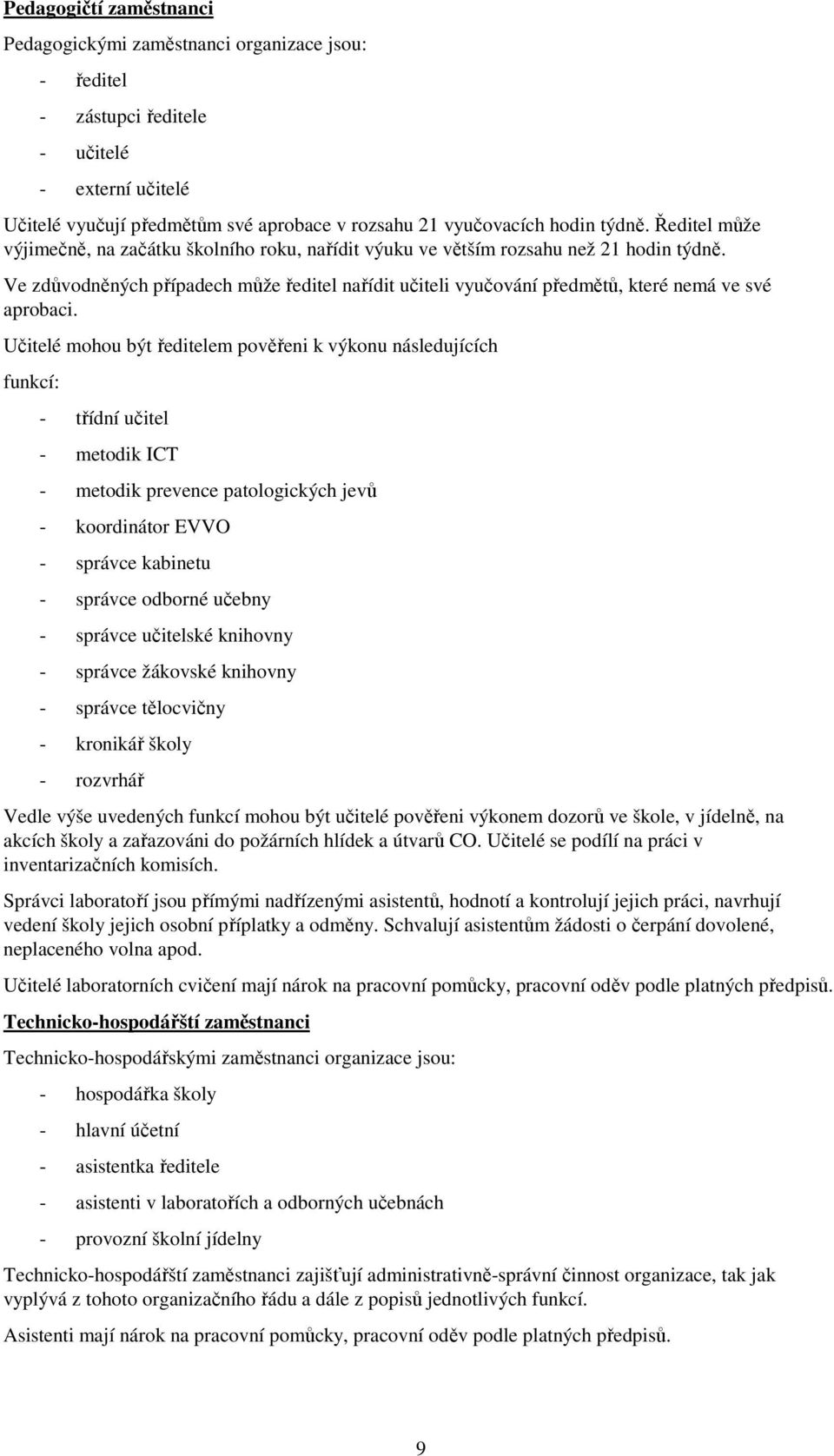 Pedagogičtí zaměstnanci

Pedagogickými zaměstnanci organizace jsou:

- ředitel
- zástupci ředitele
- učitelé
- externí učitelé

Učitelé vyučují předmětům své aprobace v rozsahu 21 vyučovacích hodin týdně. Ředitel může výjimečně, na začátku školního roku, nařídit výuku ve větším rozsahu než 21 hodin týdně.

Ve zdůvodněných případech může ředitel nařídit učiteli vyučování předmětů, které nemá ve své aprobaci.

Učitelé mohou být ředitelem pověřeni k výkonu následujících funkcí:

- třídní učitel
- metodik ICT
- metodik prevence patologických jevů
- koordinátor EVVO
- správce kabinetu
- správce odborné učebny
- správce učitelské knihovny
- správce žákovské knihovny
- správce tělocvičny
- kronikář školy
- rozvrhář

Vedle výše uvedených funkcí mohou být učitelé pověřeni výkonem dozorů ve škole, v jídelně, na akcích školy a zařazováni do požárních hlídek a útvarů CO. Učitelé se podílí na práci v inventarizačních komisích.

Správci laboratoří jsou přímými nadřízenými asistentů, hodnotí a kontrolují jejich práci, navrhují vedení školy jejich osobní příplatky a odměny. Schvalují asistentům žádosti o čerpání dovolené, neplaceného volna apod.

Učitelé laboratorních cvičení mají nárok na pracovní pomůcky, pracovní oděv podle platných předpisů.

Technicko-hospodářští zaměstnanci

Technicko-hospodářskými zaměstnanci organizace jsou:

- hospodářka školy
- hlavní účetní
- asistentka ředitele
- asistenti v laboratořích a odborných učebnách
- provozní školní jídelny

Technicko-hospodářští zaměstnanci zajišťují administrativně-správní činnost organizace, tak jak vyplývá z tohoto organizačního řádu a dále z popisů jednotlivých funkcí.

Asistenti mají nárok na pracovní pomůcky, pracovní oděv podle platných předpisů.

9